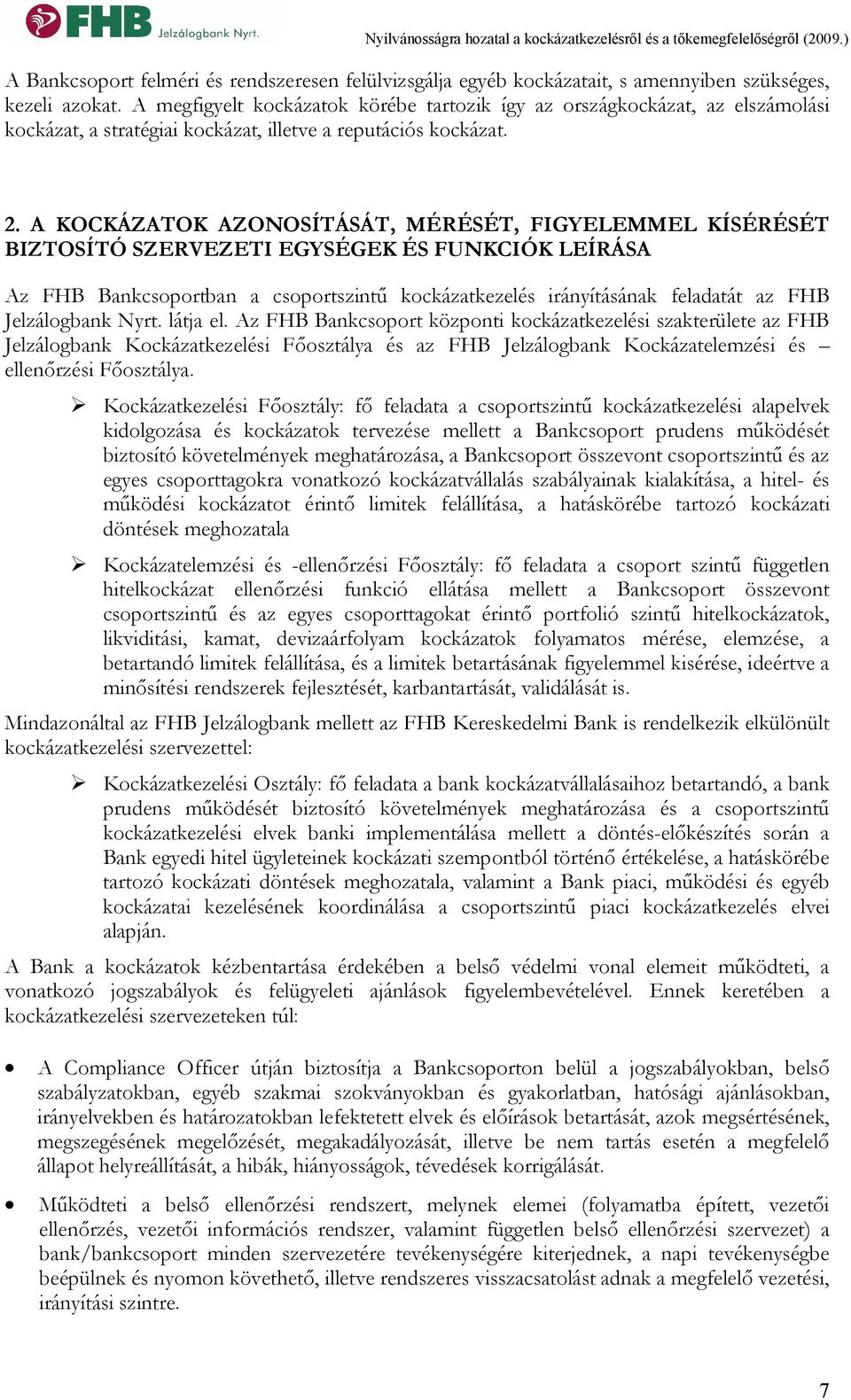 FHB Jelzálogbank Nyrt.

Nyilvánosságra hozatal a kockázatkezelésről és a tőkemegfelelőségről (2009.)

A Bankcsoport felméri és rendszeresen felülvizsgálja egyéb kockázatait, s amennyiben szükséges, kezeli azokat. A megfigyelt kockázatok körébe tartozik így az országkockázat, az elszámolási kockázat, a stratégiai kockázat, illetve a reputációs kockázat.

2. A KOCKÁZATOK AZONOSÍTÁSÁT, MÉRÉSÉT, FIGYELEMMEL KÍSÉRÉSÉT BIZTOSÍTÓ SZERVEZETI EGYSÉGEK ÉS FUNKCIÓK LEÍRÁSA

Az FHB Bankcsoportban a csoportszintű kockázatkezelés irányításának feladatát az FHB Jelzálogbank Nyrt. látja el. Az FHB Bankcsoport központi kockázatkezelési szakterülete az FHB Jelzálogbank Kockázatkezelési Főosztálya és az FHB Jelzálogbank Kockázatelemzési és – ellenőrzési Főosztálya.

➢ Kockázatkezelési Főosztály: fő feladata a csoportszintű kockázatkezelési alapelvek kidolgozása és kockázatok tervezése mellett a Bankcsoport prudens működését biztosító követelmények meghatározása, a Bankcsoport összevont csoportszintű és az egyes csoporttagokra vonatkozó kockázatvállalás szabályainak kialakítása, a hitel- és működési kockázatot érintő limitek felállítása, a hatáskörébe tartozó kockázati döntések meghozatala

➢ Kockázatelemzési és -ellenőrzési Főosztály: fő feladata a csoport szintű független hitelkockázat ellenőrzési funkció ellátása mellett a Bankcsoport összevont csoportszintű és az egyes csoporttagokat érintő portfolió szintű hitelkockázatok, likviditási, kamat, devizaárfolyam kockázatok folyamatos mérése, elemzése, a betartandó limitek felállítása, és a limitek betartásának figyelemmel kisérése, ideértve a minősítési rendszerek fejlesztését, karbantartását, validálását is.

Mindazonáltal az FHB Jelzálogbank mellett az FHB Kereskedelmi Bank is rendelkezik elkülönült kockázatkezelési szervezettel:

➢ Kockázatkezelési Osztály: fő feladata a bank kockázatvállalásaihoz betartandó, a bank prudens működését biztosító követelmények meghatározása és a csoportszintű kockázatkezelési elvek banki implementálása mellett a döntés-előkészítés során a Bank egyedi hitel ügyleteinek kockázati szempontból történő értékelése, a hatáskörébe tartozó kockázati döntések meghozatala, valamint a Bank piaci, működési és egyéb kockázatai kezelésének koordinálása a csoportszintű piaci kockázatkezelés elvei alapján.

A Bank a kockázatok kézbentartása érdekében a belső védelmi vonal elemeit működteti, a vonatkozó jogszabályok és felügyeleti ajánlások figyelembevételével. Ennek keretében a kockázatkezelési szervezeteken túl:

• A Compliance Officer útján biztosítja a Bankcsoporton belül a jogszabályokban, belső szabályzatokban, egyéb szakmai szokványokban és gyakorlatban, hatósági ajánlásokban, irányelvekben és határozatokban lefektetett elvek és előírások betartását, azok megsértésének, megszegésének megelőzését, megakadályozását, illetve be nem tartás esetén a megfelelő állapot helyreállítását, a hibák, hiányosságok, tévedések korrigálását.

• Működteti a belső ellenőrzési rendszert, melynek elemei (folyamatba épített, vezetői ellenőrzés, vezetői információs rendszer, valamint független belső ellenőrzési szervezet) a bank/bankcsoport minden szervezetére tevékenységére kiterjednek, a napi tevékenységbe beépülnek és nyomon követhető, illetve rendszeres visszacsatolást adnak a megfelelő vezetési, irányítási szintre.

7